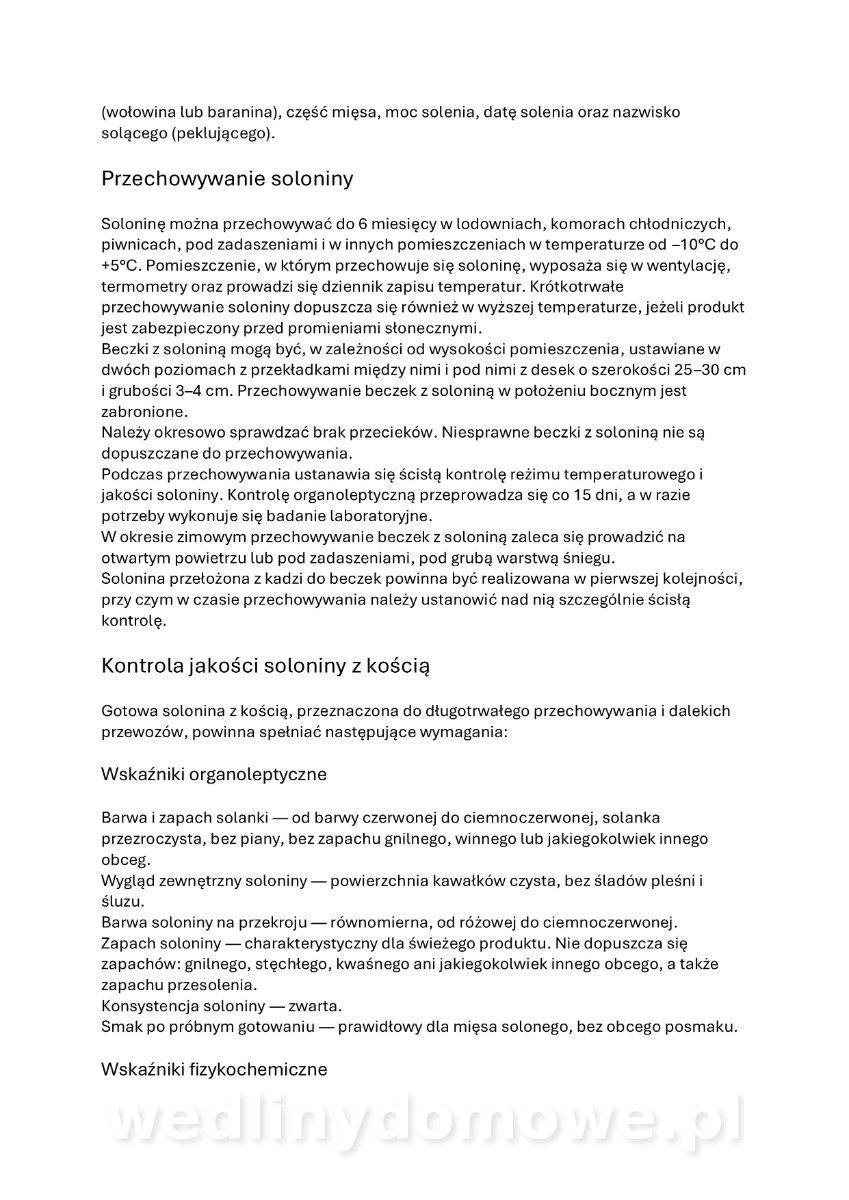 (wołowina lub baranina), część mięsa, moc solenia, datę solenia oraz nazwisko solącego (peklującego).

Przechowywanie soloniny

Soloninę można przechowywać do 6 miesięcy w lodowniach, komorach chłodniczych, piwnicach, pod zadaszeniami i w innych pomieszczeniach w temperaturze od –10°C do +5°C. Pomieszczenie, w którym przechowuje się soloninę, wyposaża się w wentylację, termometry oraz prowadzi się dziennik zapisu temperatur. Krótkotrwałe przechowywanie soloniny dopuszcza się również w wyższej temperaturze, jeżeli produkt jest zabezpieczony przed promieniami słonecznymi.
Beczki z soloniną mogą być, w zależności od wysokości pomieszczenia, ustawiane w dwóch poziomach z przekładkami między nimi i pod nimi z desek o szerokości 25–30 cm i grubości 3–4 cm. Przechowywanie beczek z soloniną w położeniu bocznym jest zabronione.
Należy okresowo sprawdzać brak przecieków. Niesprawne beczki z soloniną nie są dopuszczane do przechowywania.
Podczas przechowywania ustanawia się ścisłą kontrolę reżimu temperaturowego i jakości soloniny. Kontrolę organoleptyczną przeprowadza się co 15 dni, a w razie potrzeby wykonuje się badanie laboratoryjne.
W okresie zimowym przechowywanie beczek z soloniną zaleca się prowadzić na otwartym powietrzu lub pod zadaszeniami, pod grubą warstwą śniegu.
Solonina przełożona z kadzi do beczek powinna być realizowana w pierwszej kolejności, przy czym w czasie przechowywania należy ustanowić nad nią szczególnie ścisłą kontrolę.

Kontrola jakości soloniny z kością

Gotowa solonina z kością, przeznaczona do długotrwałego przechowywania i dalekich przewozów, powinna spełniać następujące wymagania:

Wskaźniki organoleptyczne

Barwa i zapach solanki — od barwy czerwonej do ciemnoczerwonej, solanka przezroczysta, bez piany, bez zapachu gnilnego, winnego lub jakiegokolwiek innego obceg.
Wygląd zewnętrzny soloniny — powierzchnia kawałków czysta, bez śladów pleśni i śluzu.
Barwa soloniny na przekroju — równomierna, od różowej do ciemnoczerwonej.
Zapach soloniny — charakterystyczny dla świeżego produktu. Nie dopuszcza się zapachów: gnilnego, stęchłego, kwaśnego ani jakiegokolwiek innego obcego, a także zapachu przesolenia.
Konsystencja soloniny — zwarta.
Smak po próbnym gotowaniu — prawidłowy dla mięsa solonego, bez obcego posmaku.

Wskaźniki fizykochemiczne

wedlinydomowe.pl